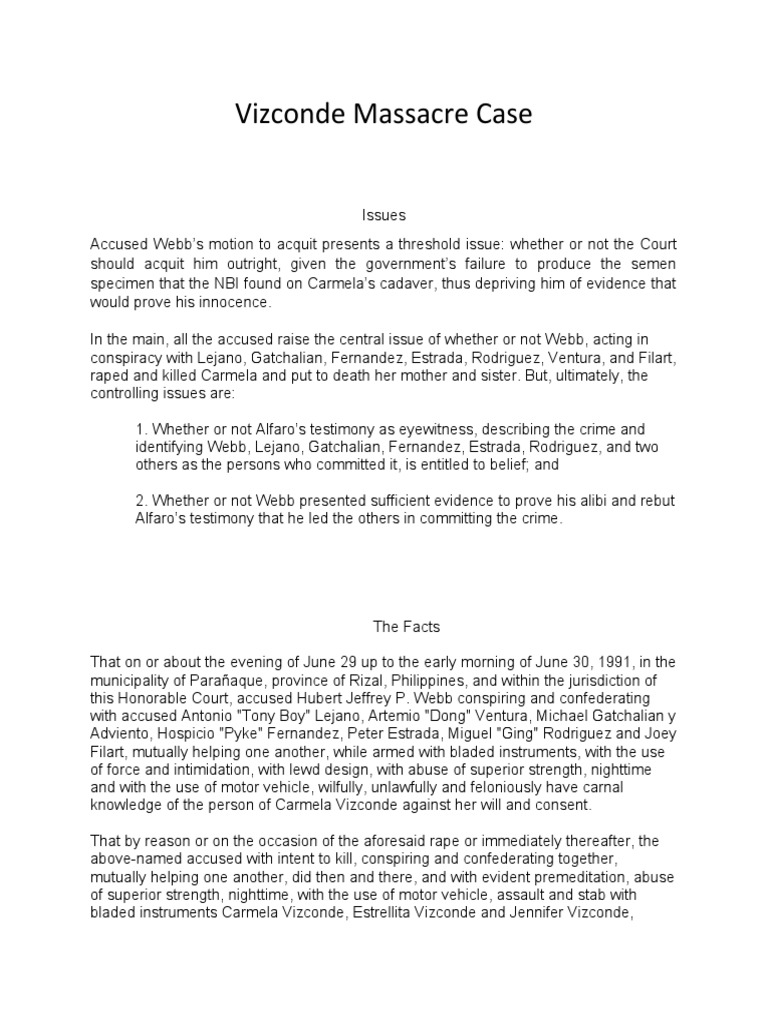 Vizconde Massacre Case

Issues

Accused Webb's motion to acquit presents a threshold issue: whether or not the Court should acquit him outright, given the government's failure to produce the semen specimen that the NBI found on Carmela's cadaver, thus depriving him of evidence that would prove his innocence.

In the main, all the accused raise the central issue of whether or not Webb, acting in conspiracy with Lejano, Gatchalian, Fernandez, Estrada, Rodriguez, Ventura, and Filart, raped and killed Carmela and put to death her mother and sister. But, ultimately, the controlling issues are:

1. Whether or not Alfaro's testimony as eyewitness, describing the crime and identifying Webb, Lejano, Gatchalian, Fernandez, Estrada, Rodriguez, and two others as the persons who committed it, is entitled to belief; and

2. Whether or not Webb presented sufficient evidence to prove his alibi and rebut Alfaro's testimony that he led the others in committing the crime.

The Facts

That on or about the evening of June 29 up to the early morning of June 30, 1991, in the municipality of Parañaque, province of Rizal, Philippines, and within the jurisdiction of this Honorable Court, accused Hubert Jeffrey P. Webb conspiring and confederating with accused Antonio "Tony Boy" Lejano, Artemio "Dong" Ventura, Michael Gatchalian y Adviento, Hospicio "Pyke" Fernandez, Peter Estrada, Miguel "Ging" Rodriguez and Joey Filart, mutually helping one another, while armed with bladed instruments, with the use of force and intimidation, with lewd design, with abuse of superior strength, nighttime and with the use of motor vehicle, wilfully, unlawfully and feloniously have carnal knowledge of the person of Carmela Vizconde against her will and consent.

That by reason or on the occasion of the aforesaid rape or immediately thereafter, the above-named accused with intent to kill, conspiring and confederating together, mutually helping one another, did then and there, and with evident premeditation, abuse of superior strength, nighttime, with the use of motor vehicle, assault and stab with bladed instruments Carmela Vizconde, Estrellita Vizconde and Jennifer Vizconde,